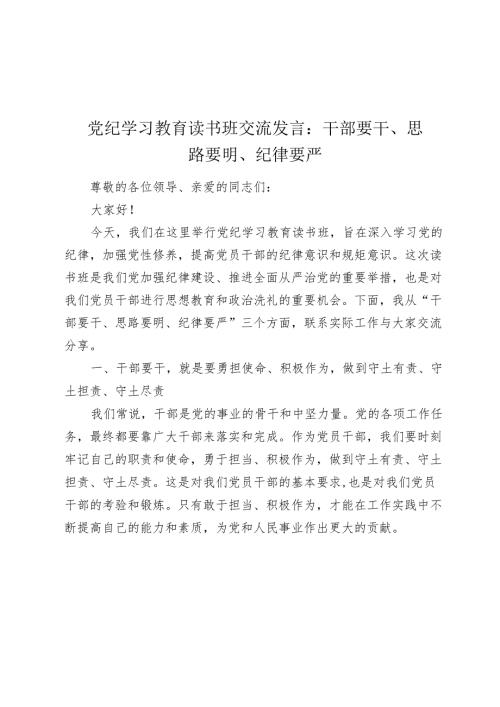 党纪学习教育读书班交流发言：干部要干、思路要明、纪律要严

尊敬的各位领导、亲爱的同志们：

大家好！

今天，我们在这里举行党纪学习教育读书班，旨在深入学习党的纪律，加强党性修养，提高党员干部的纪律意识和规矩意识。这次读书班是我们党加强纪律建设、推进全面从严治党的重要举措，也是对我们党员干部进行思想教育和政治洗礼的重要机会。下面，我从“干部要干、思路要明、纪律要严”三个方面，联系实际工作与大家交流分享。

一、干部要干，就是要勇担使命、积极作为，做到守土有责、守土担责、守土尽责

我们常说，干部是党的事业的骨干和中坚力量。党的各项工作任务，最终都要靠广大干部来落实和完成。作为党员干部，我们要时刻牢记自己的职责和使命，勇于担当、积极作为，做到守土有责、守土担责、守土尽责。这是对我们党员干部的基本要求，也是对我们党员干部的考验和锻炼。只有敢于担当、积极作为，才能在工作实践中不断提高自己的能力和素质，为党和人民事业作出更大的贡献。